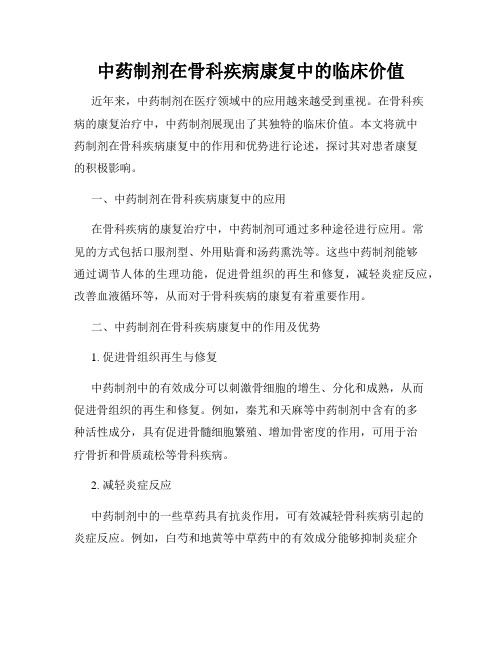 中药制剂在骨科疾病康复中的临床价值

近年来，中药制剂在医疗领域中的应用越来越受到重视。在骨科疾病的康复治疗中，中药制剂展现出了其独特的临床价值。本文将就中药制剂在骨科疾病康复中的作用和优势进行论述，探讨其对患者康复的积极影响。

一、中药制剂在骨科疾病康复中的应用

在骨科疾病的康复治疗中，中药制剂可通过多种途径进行应用。常见的方式包括口服剂型、外用贴膏和汤药熏洗等。这些中药制剂能够通过调节人体的生理功能，促进骨组织的再生和修复，减轻炎症反应，改善血液循环等，从而对于骨科疾病的康复有着重要作用。

二、中药制剂在骨科疾病康复中的作用及优势

1. 促进骨组织再生与修复

中药制剂中的有效成分可以刺激骨细胞的增生、分化和成熟，从而促进骨组织的再生和修复。例如，秦艽和天麻等中药制剂中含有的多种活性成分，具有促进骨髓细胞繁殖、增加骨密度的作用，可用于治疗骨折和骨质疏松等骨科疾病。

2. 减轻炎症反应

中药制剂中的一些草药具有抗炎作用，可有效减轻骨科疾病引起的炎症反应。例如，白芍和地黄等中草药中的有效成分能够抑制炎症介